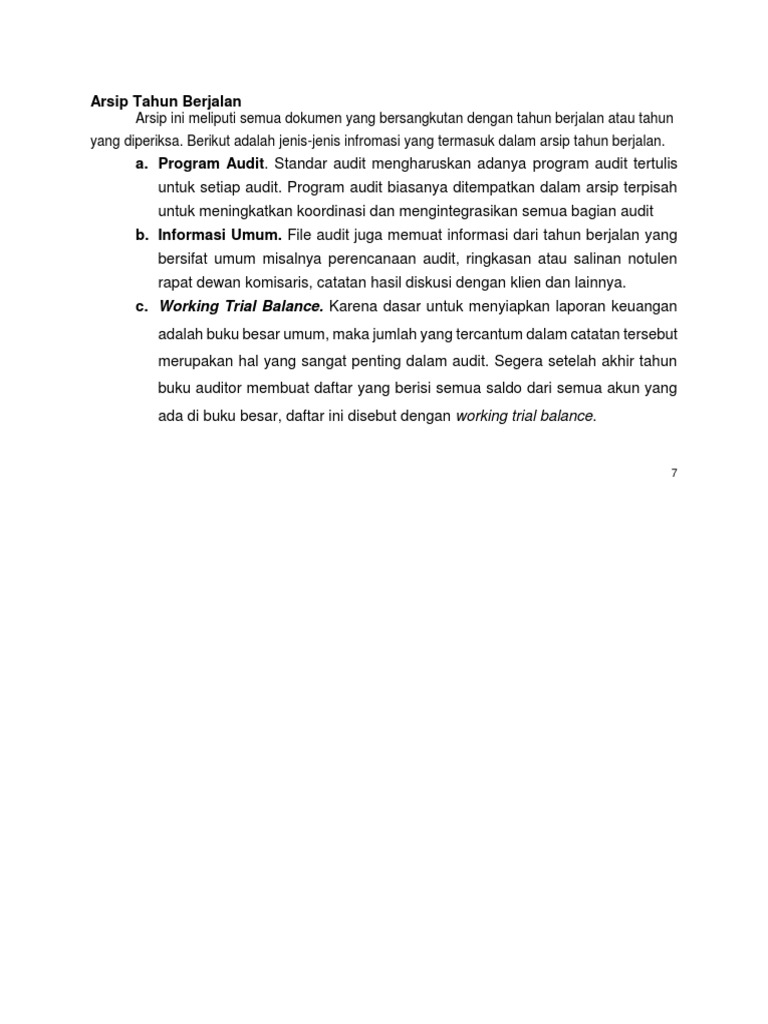 Arsip Tahun Berjalan

Arsip ini meliputi semua dokumen yang bersangkutan dengan tahun berjalan atau tahun yang diperiksa. Berikut adalah jenis-jenis infromasi yang termasuk dalam arsip tahun berjalan.

a. Program Audit. Standar audit mengharuskan adanya program audit tertulis untuk setiap audit. Program audit biasanya ditempatkan dalam arsip terpisah untuk meningkatkan koordinasi dan mengintegrasikan semua bagian audit

b. Informasi Umum. File audit juga memuat informasi dari tahun berjalan yang bersifat umum misalnya perencanaan audit, ringkasan atau salinan notulen rapat dewan komisaris, catatan hasil diskusi dengan klien dan lainnya.

c. Working Trial Balance. Karena dasar untuk menyiapkan laporan keuangan adalah buku besar umum, maka jumlah yang tercantum dalam catatan tersebut merupakan hal yang sangat penting dalam audit. Segera setelah akhir tahun buku auditor membuat daftar yang berisi semua saldo dari semua akun yang ada di buku besar, daftar ini disebut dengan working trial balance.

7